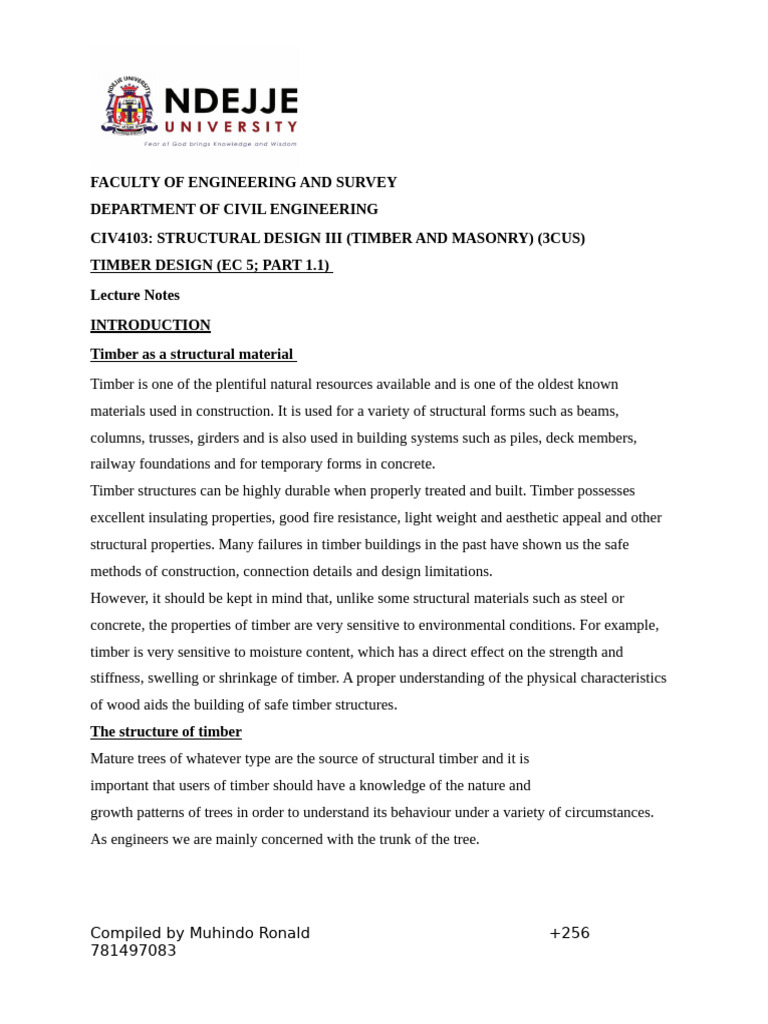 NDEJJE UNIVERSITY
Fear of God brings Knowledge and Wisdom

FACULTY OF ENGINEERING AND SURVEY

DEPARTMENT OF CIVIL ENGINEERING

CIV4103: STRUCTURAL DESIGN III (TIMBER AND MASONRY) (3CUS)

TIMBER DESIGN (EC 5; PART 1.1)

Lecture Notes

INTRODUCTION

Timber as a structural material

Timber is one of the plentiful natural resources available and is one of the oldest known materials used in construction. It is used for a variety of structural forms such as beams, columns, trusses, girders and is also used in building systems such as piles, deck members, railway foundations and for temporary forms in concrete.
Timber structures can be highly durable when properly treated and built. Timber possesses excellent insulating properties, good fire resistance, light weight and aesthetic appeal and other structural properties. Many failures in timber buildings in the past have shown us the safe methods of construction, connection details and design limitations.
However, it should be kept in mind that, unlike some structural materials such as steel or concrete, the properties of timber are very sensitive to environmental conditions. For example, timber is very sensitive to moisture content, which has a direct effect on the strength and stiffness, swelling or shrinkage of timber. A proper understanding of the physical characteristics of wood aids the building of safe timber structures.

The structure of timber

Mature trees of whatever type are the source of structural timber and it is important that users of timber should have a knowledge of the nature and growth patterns of trees in order to understand its behaviour under a variety of circumstances. As engineers we are mainly concerned with the trunk of the tree.

Compiled by Muhindo Ronald +256 781497083